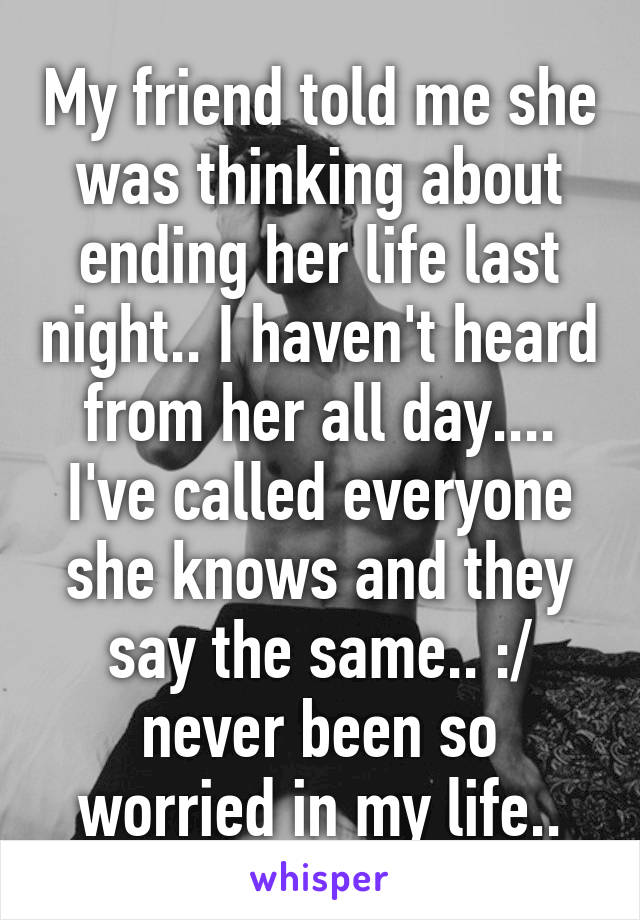 My friend told me she was thinking about ending her life last night.. I haven't heard from her all day.... I've called everyone she knows and they say the same.. :/ never been so worried in my life..

whisper